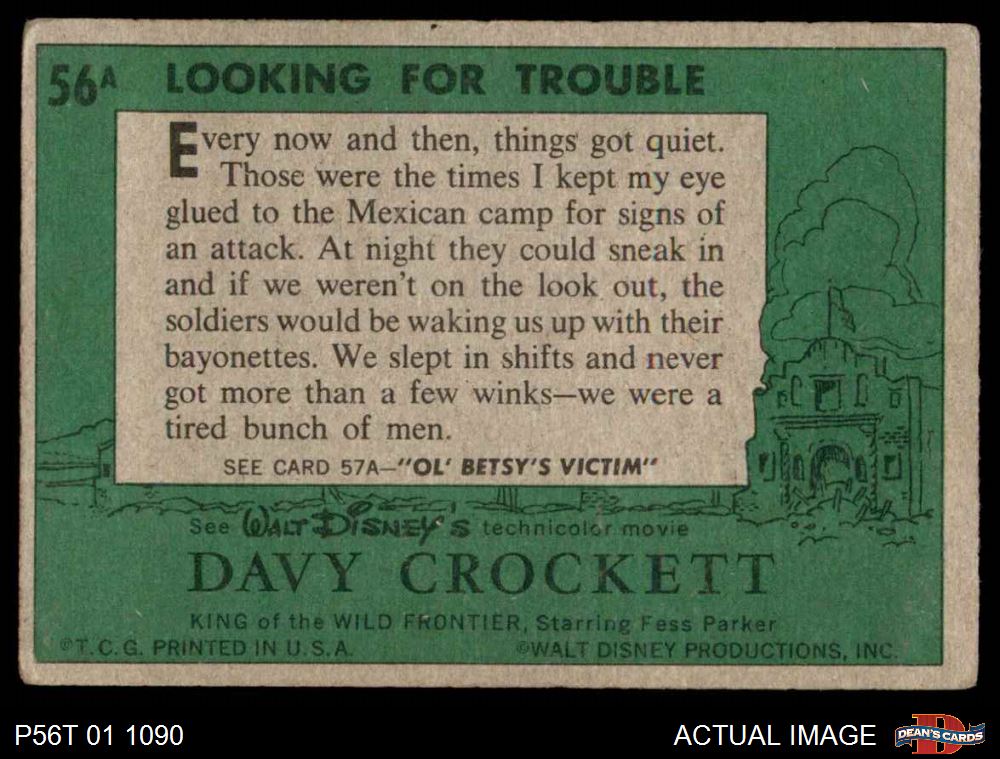 56A LOOKING FOR TROUBLE

Every now and then, things got quiet. Those were the times I kept my eye glued to the Mexican camp for signs of an attack. At night they could sneak in and if we weren't on the look out, the soldiers would be waking us up with their bayonettes. We slept in shifts and never got more than a few winks—we were a tired bunch of men.

SEE CARD 57A—"OL' BETSY'S VICTIM"

See WALT DISNEY'S technicolor movie

DAVY CROCKETT

KING of the WILD FRONTIER, Starring Fess Parker

©T.C.G. PRINTED IN U.S.A.

©WALT DISNEY PRODUCTIONS, INC.

P56T 01 1090

ACTUAL IMAGE

DEAN'S CARDS